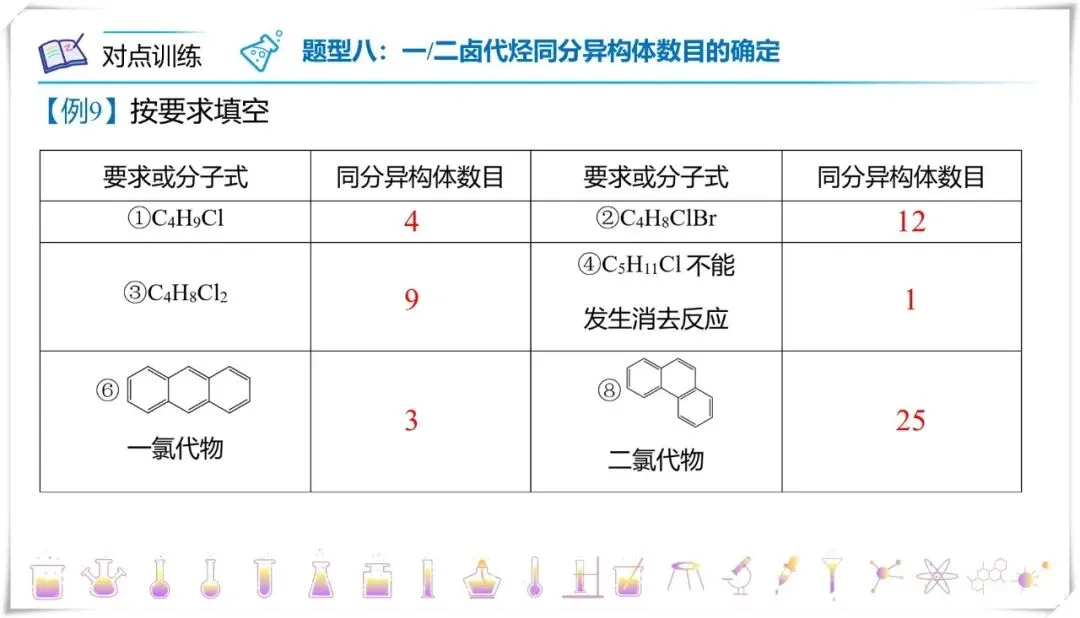 对点训练

题型八：一/二卤代烃同分异构体数目的确定

【例9】按要求填空

| 要求或分子式 | 同分异构体数目 | 要求或分子式 | 同分异构体数目 |
|---|---|---|---|
| ①$C_4H_9Cl$ | 4 | ②$C_4H_8ClBr$ | 12 |
| ③$C_4H_8Cl_2$ | 9 | ④$C_5H_{11}Cl$不能发生消去反应 | 1 |
| ⑥ 一氯代物 | 3 | ⑧ 二氯代物 | 25 |